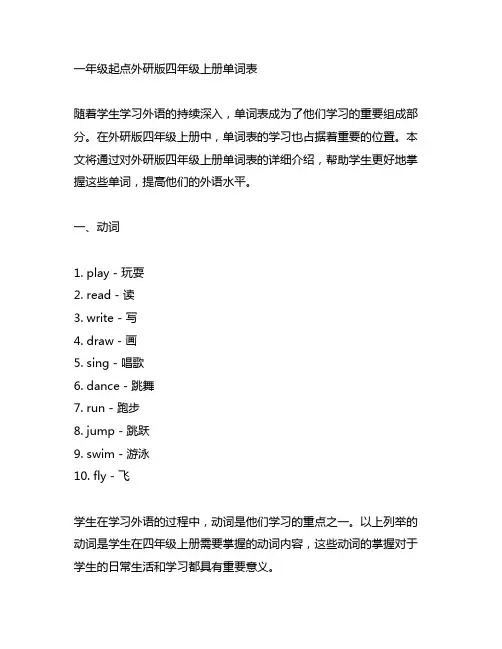 一年级起点外研版四年级上册单词表

随着学生学习外语的持续深入，单词表成为了他们学习的重要组成部分。在外研版四年级上册中，单词表的学习也占据着重要的位置。本文将通过对外研版四年级上册单词表的详细介绍，帮助学生更好地掌握这些单词，提高他们的外语水平。

一、动词

1. play - 玩耍
2. read - 读
3. write - 写
4. draw - 画
5. sing - 唱歌
6. dance - 跳舞
7. run - 跑步
8. jump - 跳跃
9. swim - 游泳
10. fly - 飞

学生在学习外语的过程中，动词是他们学习的重点之一。以上列举的动词是学生在四年级上册需要掌握的动词内容，这些动词的掌握对于学生的日常生活和学习都具有重要意义。